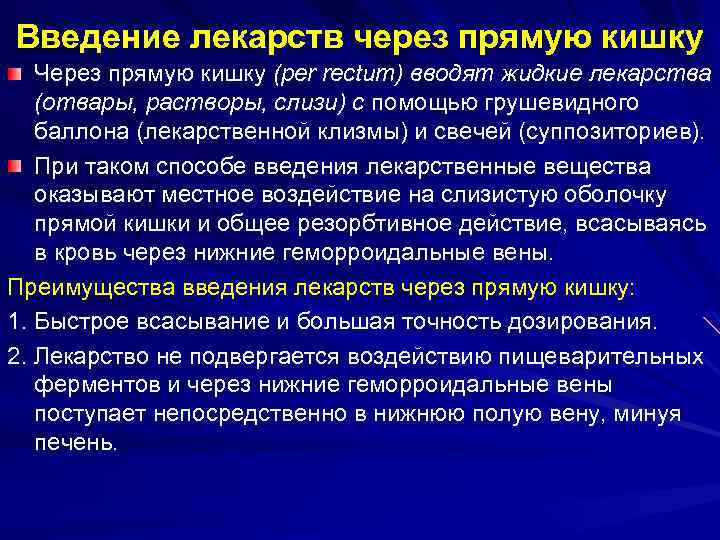 Введение лекарств через прямую кишку

Через прямую кишку (per rectum) вводят жидкие лекарства (отвары, растворы, слизи) с помощью грушевидного баллона (лекарственной клизмы) и свечей (суппозиториев).

При таком способе введения лекарственные вещества оказывают местное воздействие на слизистую оболочку прямой кишки и общее резорбтивное действие, всасываясь в кровь через нижние геморроидальные вены.

Преимущества введения лекарств через прямую кишку:

1. Быстрое всасывание и большая точность дозирования.

2. Лекарство не подвергается воздействию пищеварительных ферментов и через нижние геморроидальные вены поступает непосредственно в нижнюю полую вену, минуя печень.